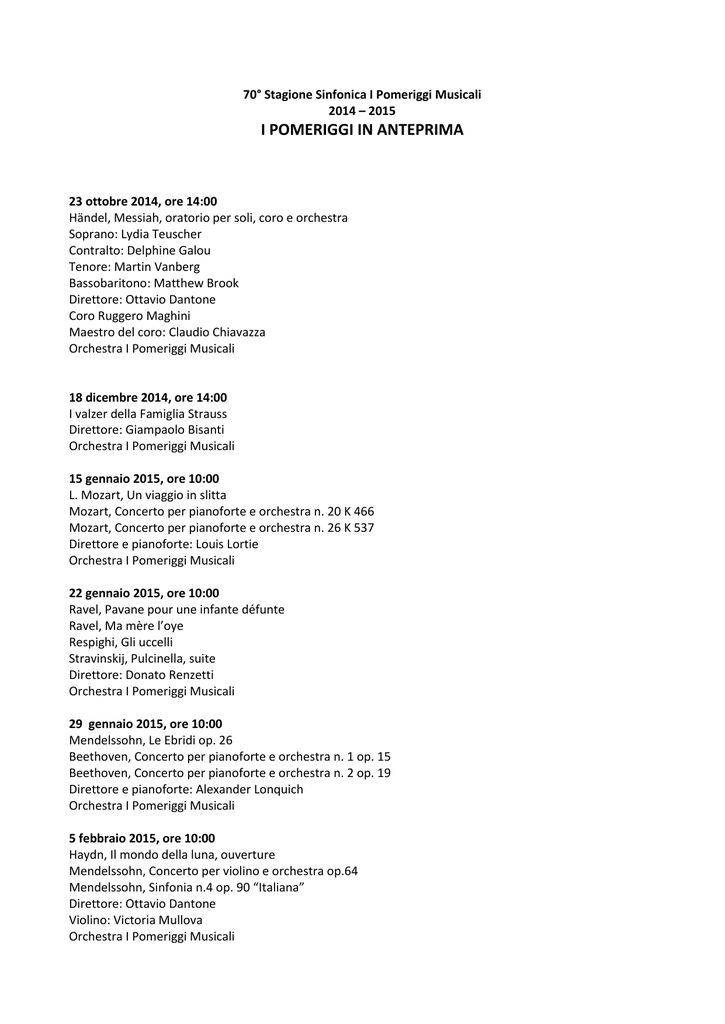 70° Stagione Sinfonica I Pomeriggi Musicali
2014 – 2015
I POMERIGGI IN ANTEPRIMA

23 ottobre 2014, ore 14:00
Händel, Messiah, oratorio per soli, coro e orchestra
Soprano: Lydia Teuscher
Contralto: Delphine Galou
Tenore: Martin Vanberg
Bassobaritono: Matthew Brook
Direttore: Ottavio Dantone
Coro Ruggero Maghini
Maestro del coro: Claudio Chiavazza
Orchestra I Pomeriggi Musicali

18 dicembre 2014, ore 14:00
I valzer della Famiglia Strauss
Direttore: Giampaolo Bisanti
Orchestra I Pomeriggi Musicali

15 gennaio 2015, ore 10:00
L. Mozart, Un viaggio in slitta
Mozart, Concerto per pianoforte e orchestra n. 20 K 466
Mozart, Concerto per pianoforte e orchestra n. 26 K 537
Direttore e pianoforte: Louis Lortie
Orchestra I Pomeriggi Musicali

22 gennaio 2015, ore 10:00
Ravel, Pavane pour une infante défunte
Ravel, Ma mère l'oye
Respighi, Gli uccelli
Stravinskij, Pulcinella, suite
Direttore: Donato Renzetti
Orchestra I Pomeriggi Musicali

29 gennaio 2015, ore 10:00
Mendelssohn, Le Ebridi op. 26
Beethoven, Concerto per pianoforte e orchestra n. 1 op. 15
Beethoven, Concerto per pianoforte e orchestra n. 2 op. 19
Direttore e pianoforte: Alexander Lonquich
Orchestra I Pomeriggi Musicali

5 febbraio 2015, ore 10:00
Haydn, Il mondo della luna, ouverture
Mendelssohn, Concerto per violino e orchestra op.64
Mendelssohn, Sinfonia n.4 op. 90 "Italiana"
Direttore: Ottavio Dantone
Violino: Victoria Mullova
Orchestra I Pomeriggi Musicali